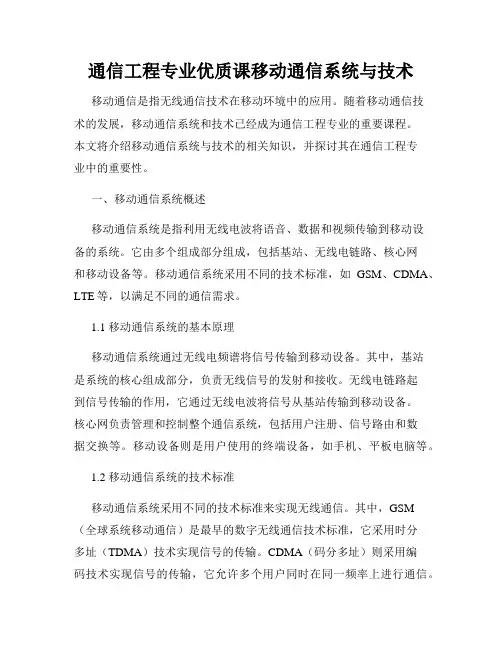 通信工程专业优质课移动通信系统与技术

移动通信是指无线通信技术在移动环境中的应用。随着移动通信技术的发展，移动通信系统和技术已经成为通信工程专业的重要课程。本文将介绍移动通信系统与技术的相关知识，并探讨其在通信工程专业中的重要性。

一、移动通信系统概述

移动通信系统是指利用无线电波将语音、数据和视频传输到移动设备的系统。它由多个组成部分组成，包括基站、无线电链路、核心网和移动设备等。移动通信系统采用不同的技术标准，如 GSM、CDMA、LTE 等，以满足不同的通信需求。

1.1 移动通信系统的基本原理

移动通信系统通过无线电频谱将信号传输到移动设备。其中，基站是系统的核心组成部分，负责无线信号的发射和接收。无线电链路起到信号传输的作用，它通过无线电波将信号从基站传输到移动设备。核心网负责管理和控制整个通信系统，包括用户注册、信号路由和数据交换等。移动设备则是用户使用的终端设备，如手机、平板电脑等。

1.2 移动通信系统的技术标准

移动通信系统采用不同的技术标准来实现无线通信。其中，GSM（全球系统移动通信）是最早的数字无线通信技术标准，它采用时分多址（TDMA）技术实现信号的传输。CDMA（码分多址）则采用编码技术实现信号的传输，它允许多个用户同时在同一频率上进行通信。